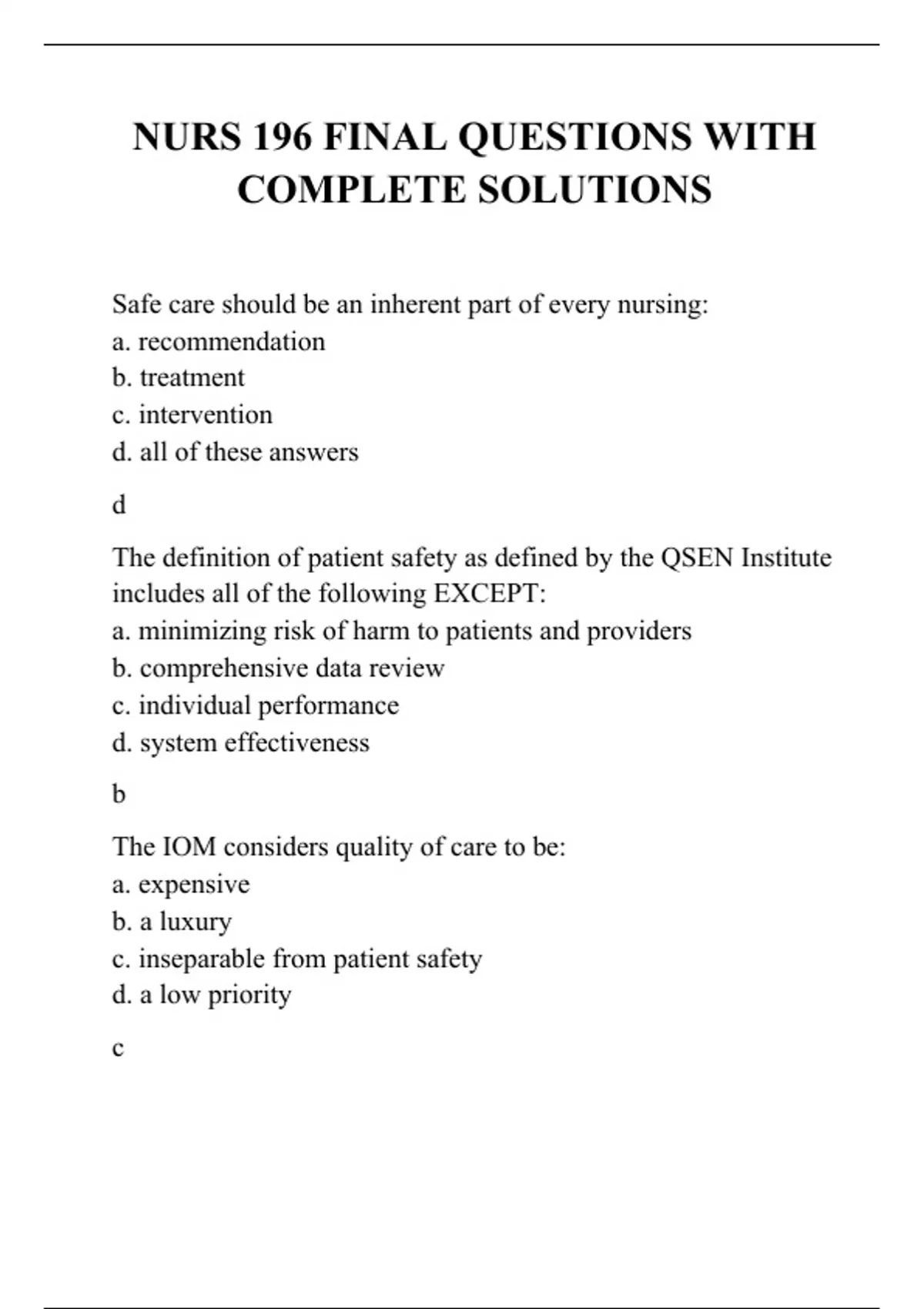 NURS 196 FINAL QUESTIONS WITH COMPLETE SOLUTIONS

Safe care should be an inherent part of every nursing:
a. recommendation
b. treatment
c. intervention
d. all of these answers

d

The definition of patient safety as defined by the QSEN Institute includes all of the following EXCEPT:
a. minimizing risk of harm to patients and providers
b. comprehensive data review
c. individual performance
d. system effectiveness

b

The IOM considers quality of care to be:
a. expensive
b. a luxury
c. inseparable from patient safety
d. a low priority

c